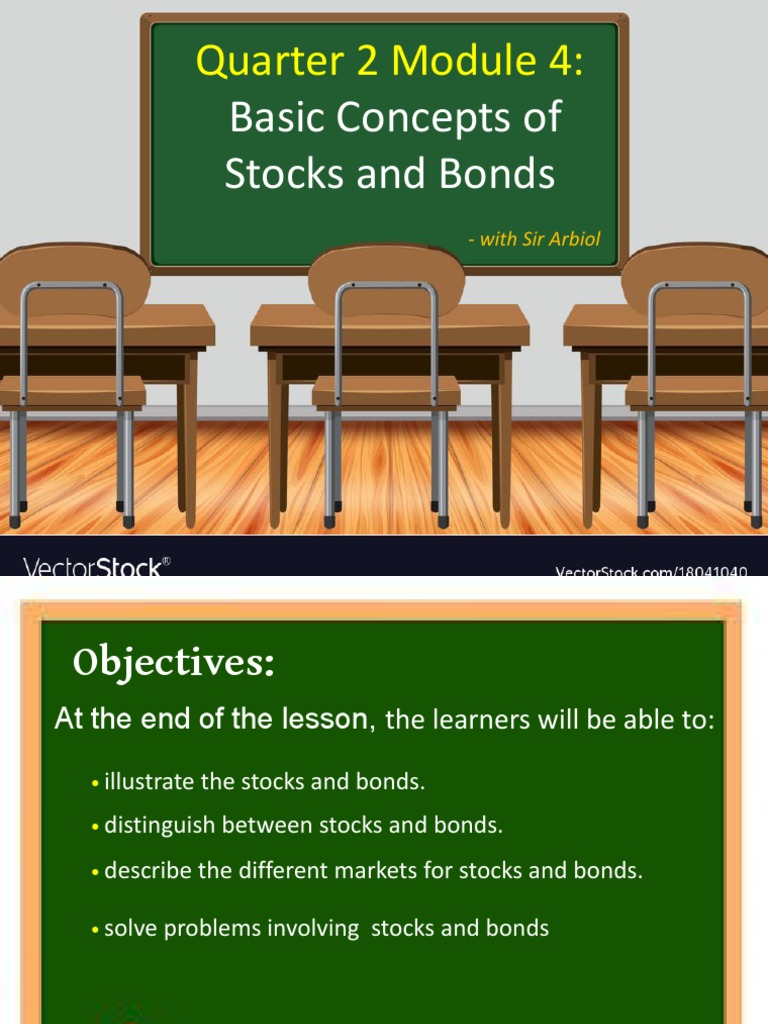 Quarter 2 Module 4:
Basic Concepts of Stocks and Bonds

- with Sir Arbiol

VectorStock®

VectorStock.com/18041040

Objectives:

At the end of the lesson, the learners will be able to:

• illustrate the stocks and bonds.

• distinguish between stocks and bonds.

• describe the different markets for stocks and bonds.

• solve problems involving stocks and bonds